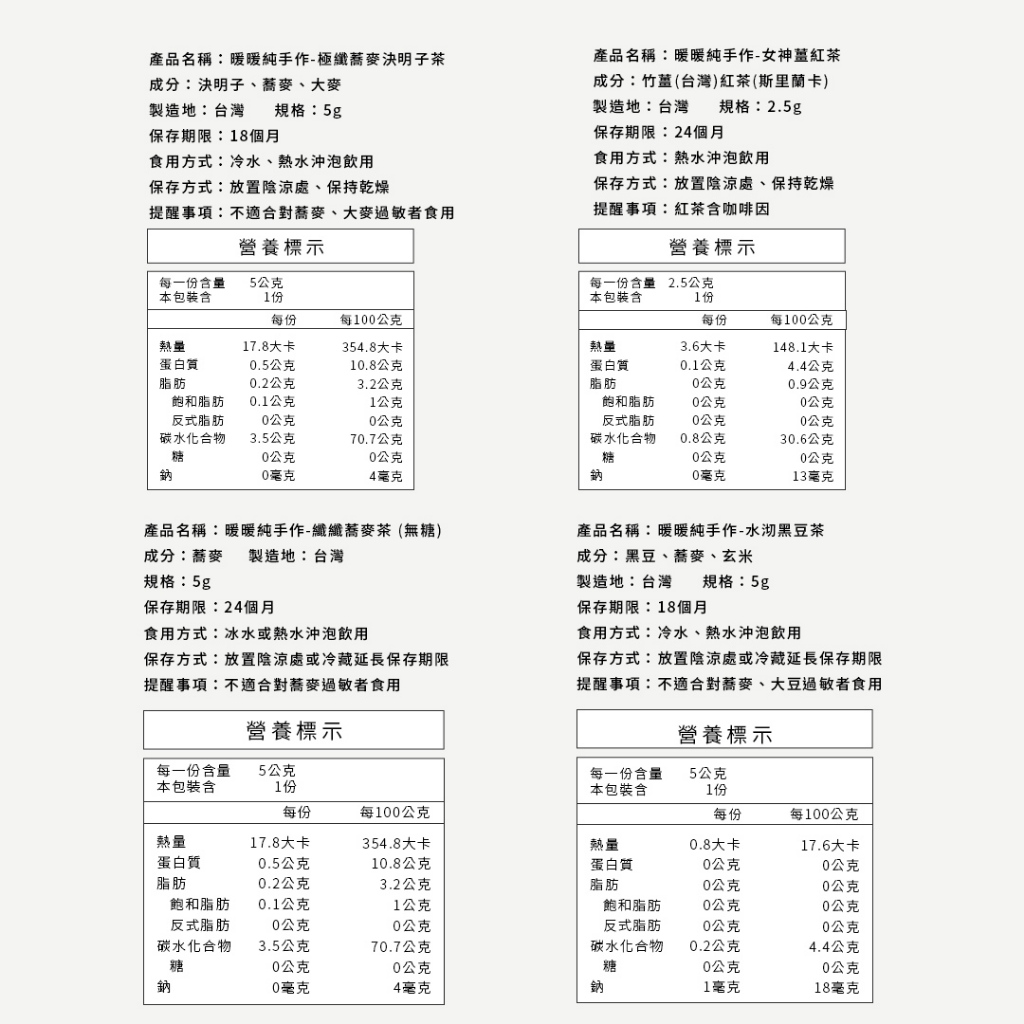 產品名稱：暖暖純手作-極纖蕎麥決明子茶
成分：決明子、蕎麥、大麥
製造地：台灣　規格：5g
保存期限：18個月
食用方式：冷水、熱水沖泡飲用
保存方式：放置陰涼處、保持乾燥
提醒事項：不適合對蕎麥、大麥過敏者食用

營養標示

每一份含量　5公克
本包裝含　1份

|  | 每份 | 每100公克 |
|---|---|---|
| 熱量 | 17.8大卡 | 354.8大卡 |
| 蛋白質 | 0.5公克 | 10.8公克 |
| 脂肪 | 0.2公克 | 3.2公克 |
| 飽和脂肪 | 0.1公克 | 1公克 |
| 反式脂肪 | 0公克 | 0公克 |
| 碳水化合物 | 3.5公克 | 70.7公克 |
| 糖 | 0公克 | 0公克 |
| 鈉 | 0毫克 | 4毫克 |

產品名稱：暖暖純手作-女神薑紅茶
成分：竹薑(台灣)紅茶(斯里蘭卡)
製造地：台灣　規格：2.5g
保存期限：24個月
食用方式：熱水沖泡飲用
保存方式：放置陰涼處、保持乾燥
提醒事項：紅茶含咖啡因

營養標示

每一份含量　2.5公克
本包裝含　1份

|  | 每份 | 每100公克 |
|---|---|---|
| 熱量 | 3.6大卡 | 148.1大卡 |
| 蛋白質 | 0.1公克 | 4.4公克 |
| 脂肪 | 0公克 | 0.9公克 |
| 飽和脂肪 | 0公克 | 0公克 |
| 反式脂肪 | 0公克 | 0公克 |
| 碳水化合物 | 0.8公克 | 30.6公克 |
| 糖 | 0公克 | 0公克 |
| 鈉 | 0毫克 | 13毫克 |

產品名稱：暖暖純手作-纖纖蕎麥茶 (無糖)
成分：蕎麥　製造地：台灣
規格：5g
保存期限：24個月
食用方式：冰水或熱水沖泡飲用
保存方式：放置陰涼處或冷藏延長保存期限
提醒事項：不適合對蕎麥過敏者食用

營養標示

每一份含量　5公克
本包裝含　1份

|  | 每份 | 每100公克 |
|---|---|---|
| 熱量 | 17.8大卡 | 354.8大卡 |
| 蛋白質 | 0.5公克 | 10.8公克 |
| 脂肪 | 0.2公克 | 3.2公克 |
| 飽和脂肪 | 0.1公克 | 1公克 |
| 反式脂肪 | 0公克 | 0公克 |
| 碳水化合物 | 3.5公克 | 70.7公克 |
| 糖 | 0公克 | 0公克 |
| 鈉 | 0毫克 | 4毫克 |

產品名稱：暖暖純手作-水沏黑豆茶
成分：黑豆、蕎麥、玄米
製造地：台灣　規格：5g
保存期限：18個月
食用方式：冷水、熱水沖泡飲用
保存方式：放置陰涼處或冷藏延長保存期限
提醒事項：不適合對蕎麥、大豆過敏者食用

營養標示

每一份含量　5公克
本包裝含　1份

|  | 每份 | 每100公克 |
|---|---|---|
| 熱量 | 0.8大卡 | 17.6大卡 |
| 蛋白質 | 0公克 | 0公克 |
| 脂肪 | 0公克 | 0公克 |
| 飽和脂肪 | 0公克 | 0公克 |
| 反式脂肪 | 0公克 | 0公克 |
| 碳水化合物 | 0.2公克 | 4.4公克 |
| 糖 | 0公克 | 0公克 |
| 鈉 | 1毫克 | 18毫克 |